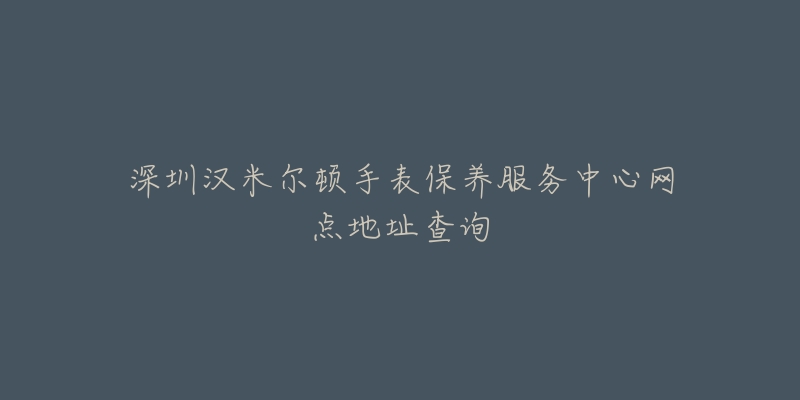 深圳汉米尔顿手表保养服务中心网点地址查询